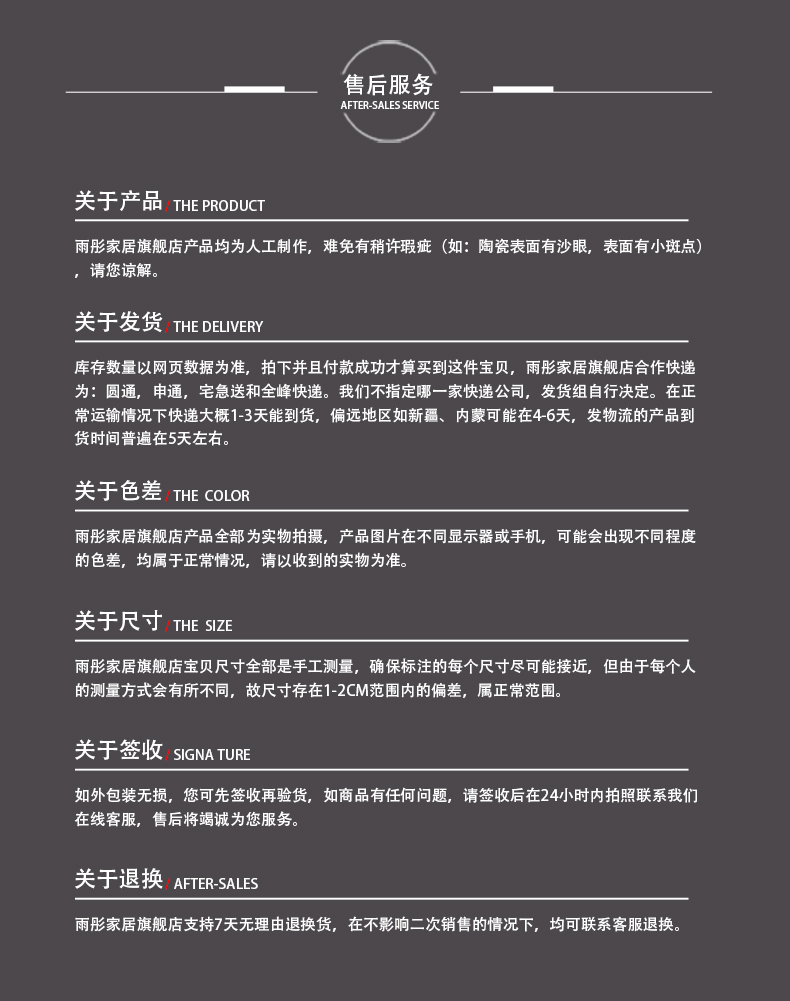 售后服务
AFTER-SALES SERVICE

关于产品 / THE PRODUCT

雨彤家居旗舰店产品均为人工制作，难免有稍许瑕疵（如：陶瓷表面有沙眼，表面有小斑点），请您谅解。

关于发货 / THE DELIVERY

库存数量以网页数据为准，拍下并且付款成功才算买到这件宝贝，雨彤家居旗舰店合作快递为：圆通，申通，宅急送和全峰快递。我们不指定哪一家快递公司，发货组自行决定。在正常运输情况下快递大概1-3天能到货，偏远地区如新疆、内蒙可能在4-6天，发物流的产品到货时间普遍在5天左右。

关于色差 / THE COLOR

雨彤家居旗舰店产品全部为实物拍摄，产品图片在不同显示器或手机，可能会出现不同程度的色差，均属于正常情况，请以收到的实物为准。

关于尺寸 / THE SIZE

雨彤家居旗舰店宝贝尺寸全部是手工测量，确保标注的每个尺寸尽可能接近，但由于每个人的测量方式会有所不同，故尺寸存在1-2CM范围内的偏差，属正常范围。

关于签收 / SIGNA TURE

如外包装无损，您可先签收再验货，如商品有任何问题，请签收后在24小时内拍照联系我们在线客服，售后将竭诚为您服务。

关于退换 / AFTER-SALES

雨彤家居旗舰店支持7天无理由退换货，在不影响二次销售的情况下，均可联系客服退换。